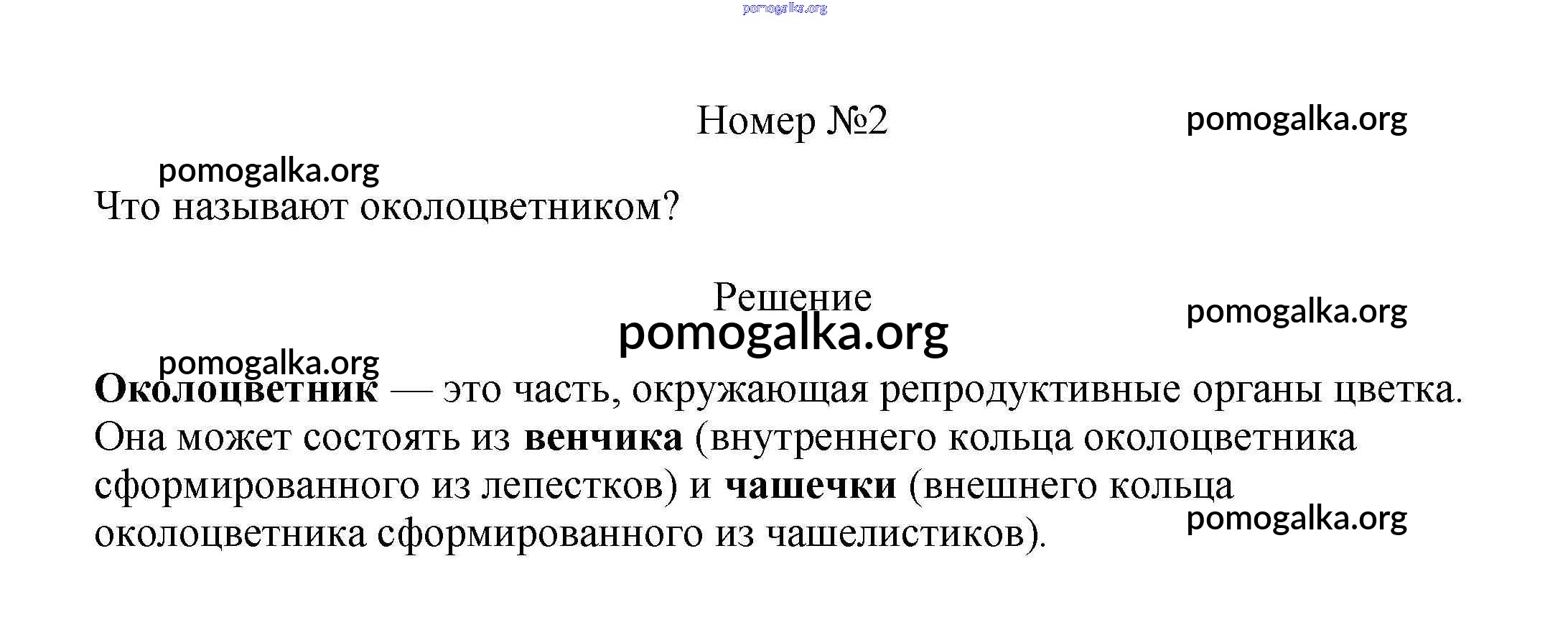 pomogalka.org

Номер №2

pomogalka.org

pomogalka.org

Что называют околоцветником?

Решение

pomogalka.org

pomogalka.org

pomogalka.org

Околоцветник — это часть, окружающая репродуктивные органы цветка. Она может состоять из венчика (внутреннего кольца околоцветника сформированного из лепестков) и чашечки (внешнего кольца околоцветника сформированного из чашелистиков).

pomogalka.org